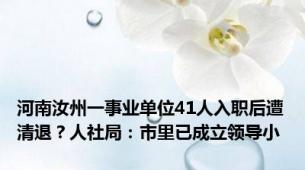 河南汝州一事业单位41人入职后遭清退？人社局：市里已成立领导小